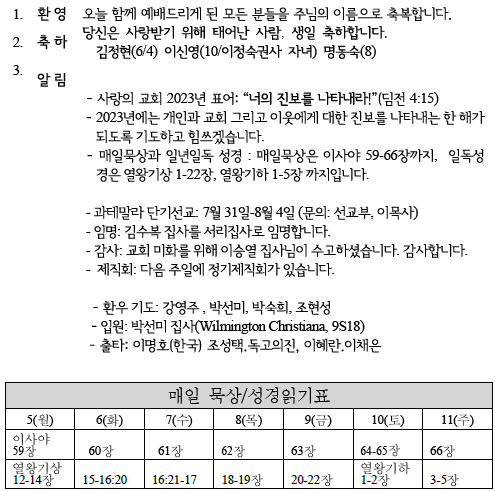 1. 환 영 오늘 함께 예배드리게 된 모든 분들을 주님의 이름으로 축복합니다.

2. 축 하 당신은 사랑받기 위해 태어난 사람, 생일 축하합니다.
김정현(6/4) 이신영(10/이정숙권사 자녀) 명동숙(8)

3. 알 림

- 사랑의 교회 2023년 표어: “너의 진보를 나타내라!”(딤전 4:15)
- 2023년에는 개인과 교회 그리고 이웃에게 대한 진보를 나타내는 한 해가 되도록 기도하고 힘쓰겠습니다.
- 매일묵상과 일년일독 성경 : 매일묵상은 이사야 59-66장까지, 일독성경은 열왕기상 1-22장, 열왕기하 1-5장 까지입니다.

- 과테말라 단기선교: 7월 31일-8월 4일 (문의: 선교부, 이목사)
- 임명: 김수복 집사를 서리집사로 임명합니다.
- 감사: 교회 미화를 위해 이승열 집사님이 수고하셨습니다. 감사합니다.
- 제직회: 다음 주일에 정기제직회가 있습니다.

- 환우 기도: 강영주 , 박선미, 박숙희, 조현성
- 입원: 박선미 집사(Wilmington Christiana, 9S18)
- 출타: 이명호(한국) 조성택.독고의진, 이혜란.이채은

매일 묵상/성경읽기표

| 5(월) | 6(화) | 7(수) | 8(목) | 9(금) | 10(토) | 11(주) |
|---|---|---|---|---|---|---|
| 이사야 59장 | 60장 | 61장 | 62장 | 63장 | 64-65장 | 66장 |
| 열왕기상 12-14장 | 15-16:20 | 16:21-17 | 18-19장 | 20-22장 | 열왕기하 1-2장 | 3-5장 |